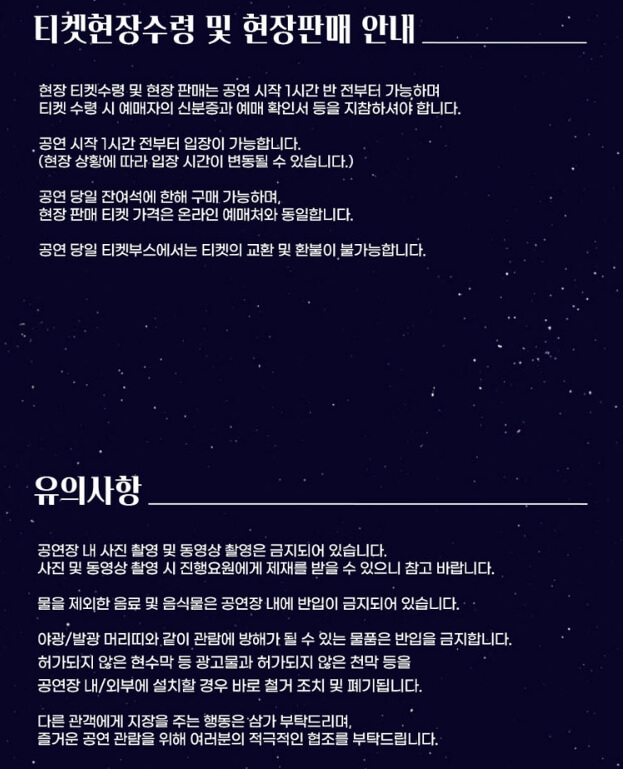 티켓현장수령 및 현장판매 안내

현장 티켓수령 및 현장 판매는 공연 시작 1시간 반 전부터 가능하며
티켓 수령 시 예매자의 신분증과 예매 확인서 등을 지참하셔야 합니다.

공연 시작 1시간 전부터 입장이 가능합니다.
(현장 상황에 따라 입장 시간이 변동될 수 있습니다.)

공연 당일 잔여석에 한해 구매 가능하며,
현장 판매 티켓 가격은 온라인 예매처와 동일합니다.

공연 당일 티켓부스에서는 티켓의 교환 및 환불이 불가능합니다.

유의사항

공연장 내 사진 촬영 및 동영상 촬영은 금지되어 있습니다.
사진 및 동영상 촬영 시 진행요원에게 제재를 받을 수 있으니 참고 바랍니다.

물을 제외한 음료 및 음식물은 공연장 내에 반입이 금지되어 있습니다.

야광/발광 머리띠와 같이 관람에 방해가 될 수 있는 물품은 반입을 금지합니다.
허가되지 않은 현수막 등 광고물과 허가되지 않은 천막 등을
공연장 내/외부에 설치할 경우 바로 철거 조치 및 폐기됩니다.

다른 관객에게 지장을 주는 행동은 삼가 부탁드리며,
즐거운 공연 관람을 위해 여러분의 적극적인 협조를 부탁드립니다.